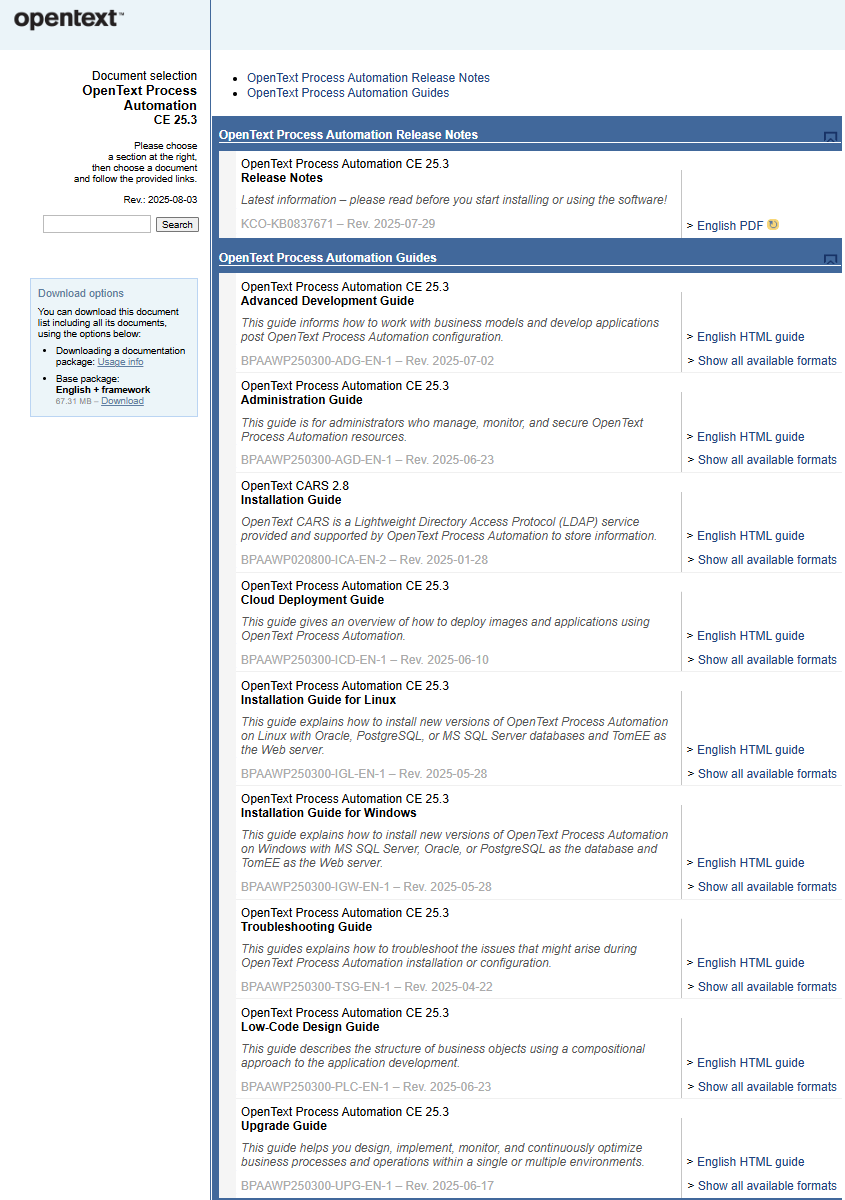 opentext™

Document selection
OpenText Process Automation
CE 25.3

Please choose a section at the right, then choose a document and follow the provided links.

Rev.: 2025-08-03

Search

Download options

You can download this document list including all its documents, using the options below:

- Downloading a documentation package: Usage info
- Base package: English + framework 67.31 MB – Download

- OpenText Process Automation Release Notes
- OpenText Process Automation Guides

OpenText Process Automation Release Notes

OpenText Process Automation CE 25.3
Release Notes
Latest information – please read before you start installing or using the software!
KCO-KB0837671 – Rev. 2025-07-29
> English PDF

OpenText Process Automation Guides

OpenText Process Automation CE 25.3
Advanced Development Guide
This guide informs how to work with business models and develop applications post OpenText Process Automation configuration.
BPAAWP250300-ADG-EN-1 – Rev. 2025-07-02
> English HTML guide
> Show all available formats

OpenText Process Automation CE 25.3
Administration Guide
This guide is for administrators who manage, monitor, and secure OpenText Process Automation resources.
BPAAWP250300-AGD-EN-1 – Rev. 2025-06-23
> English HTML guide
> Show all available formats

OpenText CARS 2.8
Installation Guide
OpenText CARS is a Lightweight Directory Access Protocol (LDAP) service provided and supported by OpenText Process Automation to store information.
BPAAWP020800-ICA-EN-2 – Rev. 2025-01-28
> English HTML guide
> Show all available formats

OpenText Process Automation CE 25.3
Cloud Deployment Guide
This guide gives an overview of how to deploy images and applications using OpenText Process Automation.
BPAAWP250300-ICD-EN-1 – Rev. 2025-06-10
> English HTML guide
> Show all available formats

OpenText Process Automation CE 25.3
Installation Guide for Linux
This guide explains how to install new versions of OpenText Process Automation on Linux with Oracle, PostgreSQL, or MS SQL Server databases and TomEE as the Web server.
BPAAWP250300-IGL-EN-1 – Rev. 2025-05-28
> English HTML guide
> Show all available formats

OpenText Process Automation CE 25.3
Installation Guide for Windows
This guide explains how to install new versions of OpenText Process Automation on Windows with MS SQL Server, Oracle, or PostgreSQL as the database and TomEE as the Web server.
BPAAWP250300-IGW-EN-1 – Rev. 2025-05-28
> English HTML guide
> Show all available formats

OpenText Process Automation CE 25.3
Troubleshooting Guide
This guides explains how to troubleshoot the issues that might arise during OpenText Process Automation installation or configuration.
BPAAWP250300-TSG-EN-1 – Rev. 2025-04-22
> English HTML guide
> Show all available formats

OpenText Process Automation CE 25.3
Low-Code Design Guide
This guide describes the structure of business objects using a compositional approach to the application development.
BPAAWP250300-PLC-EN-1 – Rev. 2025-06-23
> English HTML guide
> Show all available formats

OpenText Process Automation CE 25.3
Upgrade Guide
This guide helps you design, implement, monitor, and continuously optimize business processes and operations within a single or multiple environments.
BPAAWP250300-UPG-EN-1 – Rev. 2025-06-17
> English HTML guide
> Show all available formats